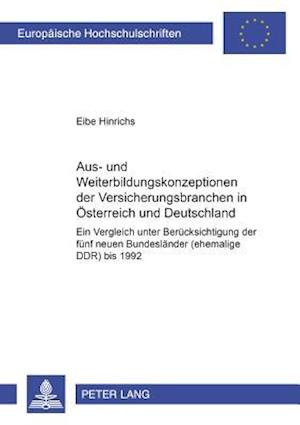 Europäische Hochschulschriften

Eibe Hinrichs

Aus- und Weiterbildungskonzeptionen der Versicherungsbranchen in Österreich und Deutschland

Ein Vergleich unter Berücksichtigung der fünf neuen Bundesländer (ehemalige DDR) bis 1992

PETER LANG